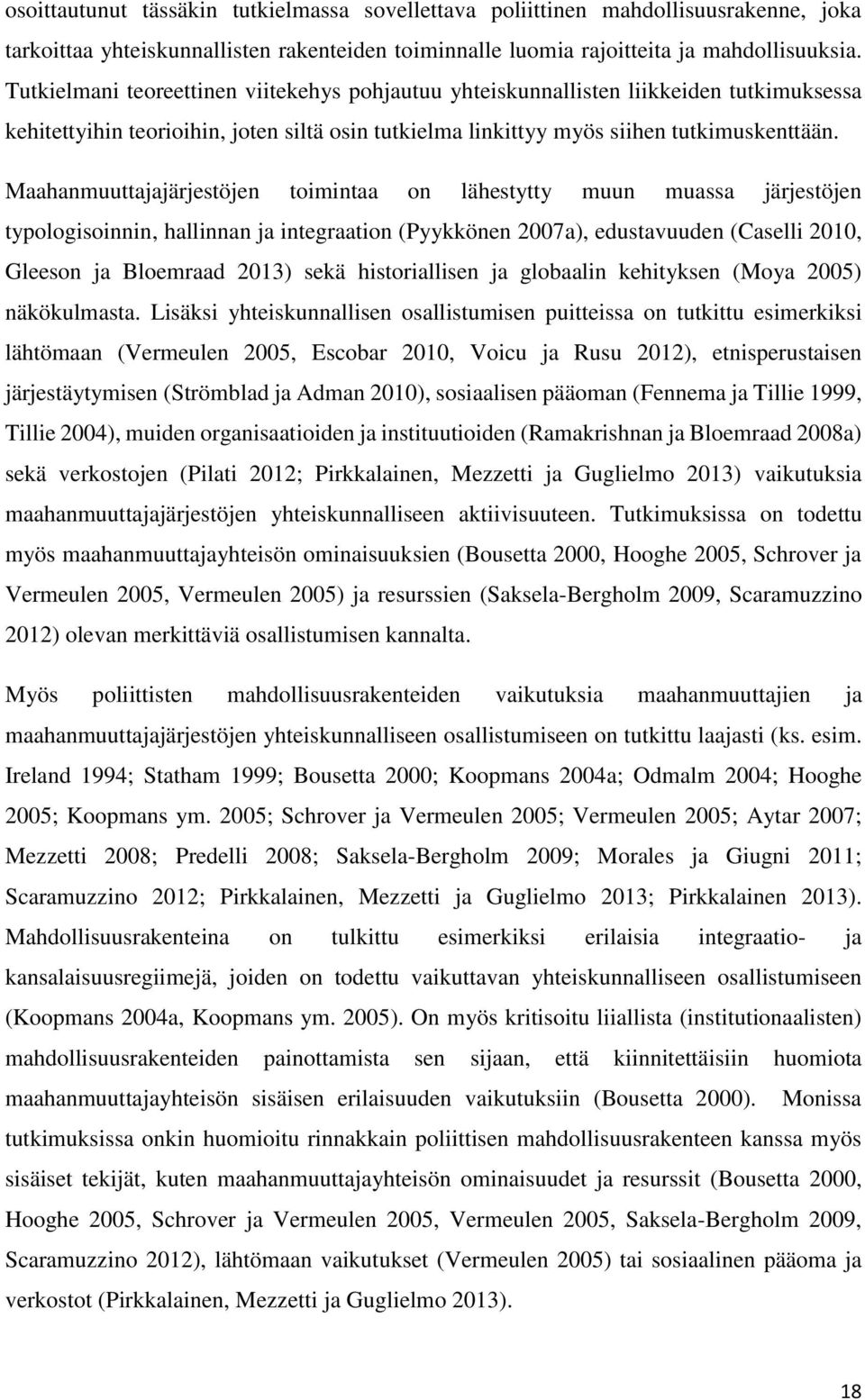 osoittautunut tässäkin tutkielmassa sovellettava poliittinen mahdollisuusrakenne, joka tarkoittaa yhteiskunnallisten rakenteiden toiminnalle luomia rajoitteita ja mahdollisuuksia. Tutkielmani teoreettinen viitekehys pohjautuu yhteiskunnallisten liikkeiden tutkimuksessa kehitettyihin teorioihin, joten siltä osin tutkielma linkittyy myös siihen tutkimuskenttään.

Maahanmuuttajajärjestöjen toimintaa on lähestytty muun muassa järjestöjen typologisoinnin, hallinnan ja integraation (Pyykkönen 2007a), edustavuuden (Caselli 2010, Gleeson ja Bloemraad 2013) sekä historiallisen ja globaalin kehityksen (Moya 2005) näkökulmasta. Lisäksi yhteiskunnallisen osallistumisen puitteissa on tutkittu esimerkiksi lähtömaan (Vermeulen 2005, Escobar 2010, Voicu ja Rusu 2012), etnisperustaisen järjestäytymisen (Strömblad ja Adman 2010), sosiaalisen pääoman (Fennema ja Tillie 1999, Tillie 2004), muiden organisaatioiden ja instituutioiden (Ramakrishnan ja Bloemraad 2008a) sekä verkostojen (Pilati 2012; Pirkkalainen, Mezzetti ja Guglielmo 2013) vaikutuksia maahanmuuttajajärjestöjen yhteiskunnalliseen aktiivisuuteen. Tutkimuksissa on todettu myös maahanmuuttajayhteisön ominaisuuksien (Bousetta 2000, Hooghe 2005, Schrover ja Vermeulen 2005, Vermeulen 2005) ja resurssien (Saksela-Bergholm 2009, Scaramuzzino 2012) olevan merkittäviä osallistumisen kannalta.

Myös poliittisten mahdollisuusrakenteiden vaikutuksia maahanmuuttajien ja maahanmuuttajajärjestöjen yhteiskunnalliseen osallistumiseen on tutkittu laajasti (ks. esim. Ireland 1994; Statham 1999; Bousetta 2000; Koopmans 2004a; Odmalm 2004; Hooghe 2005; Koopmans ym. 2005; Schrover ja Vermeulen 2005; Vermeulen 2005; Aytar 2007; Mezzetti 2008; Predelli 2008; Saksela-Bergholm 2009; Morales ja Giugni 2011; Scaramuzzino 2012; Pirkkalainen, Mezzetti ja Guglielmo 2013; Pirkkalainen 2013). Mahdollisuusrakenteina on tulkittu esimerkiksi erilaisia integraatio- ja kansalaisuusregiimejä, joiden on todettu vaikuttavan yhteiskunnalliseen osallistumiseen (Koopmans 2004a, Koopmans ym. 2005). On myös kritisoitu liiallista (institutionaalisten) mahdollisuusrakenteiden painottamista sen sijaan, että kiinnitettäisiin huomiota maahanmuuttajayhteisön sisäisen erilaisuuden vaikutuksiin (Bousetta 2000). Monissa tutkimuksissa onkin huomioitu rinnakkain poliittisen mahdollisuusrakenteen kanssa myös sisäiset tekijät, kuten maahanmuuttajayhteisön ominaisuudet ja resurssit (Bousetta 2000, Hooghe 2005, Schrover ja Vermeulen 2005, Vermeulen 2005, Saksela-Bergholm 2009, Scaramuzzino 2012), lähtömaan vaikutukset (Vermeulen 2005) tai sosiaalinen pääoma ja verkostot (Pirkkalainen, Mezzetti ja Guglielmo 2013).

18